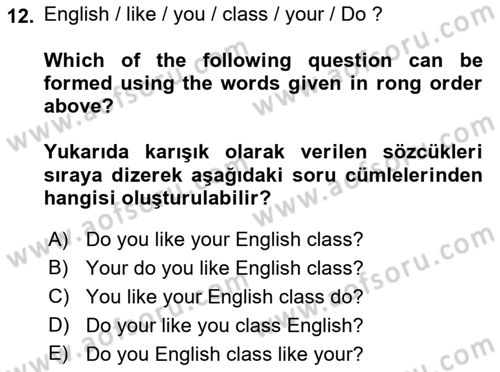 12. English / like / you / class / your / Do ?

Which of the following question can be formed using the words given in rong order above?

Yukarıda karışık olarak verilen sözcükleri sıraya dizerek aşağıdaki soru cümlelerinden hangisi oluşturulabilir?

A) Do you like your English class?
B) Your do you like English class?
C) You like your English class do?
D) Do your like you class English?
E) Do you English class like your?

www.aofsoru.com